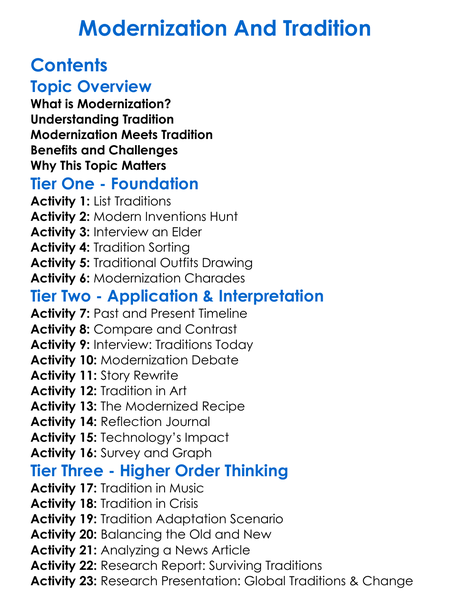 Modernization And Tradition

Contents

Topic Overview

What is Modernization?
Understanding Tradition
Modernization Meets Tradition
Benefits and Challenges
Why This Topic Matters

Tier One - Foundation

Activity 1: List Traditions
Activity 2: Modern Inventions Hunt
Activity 3: Interview an Elder
Activity 4: Tradition Sorting
Activity 5: Traditional Outfits Drawing
Activity 6: Modernization Charades

Tier Two - Application & Interpretation

Activity 7: Past and Present Timeline
Activity 8: Compare and Contrast
Activity 9: Interview: Traditions Today
Activity 10: Modernization Debate
Activity 11: Story Rewrite
Activity 12: Tradition in Art
Activity 13: The Modernized Recipe
Activity 14: Reflection Journal
Activity 15: Technology's Impact
Activity 16: Survey and Graph

Tier Three - Higher Order Thinking

Activity 17: Tradition in Music
Activity 18: Tradition in Crisis
Activity 19: Tradition Adaptation Scenario
Activity 20: Balancing the Old and New
Activity 21: Analyzing a News Article
Activity 22: Research Report: Surviving Traditions
Activity 23: Research Presentation: Global Traditions & Change